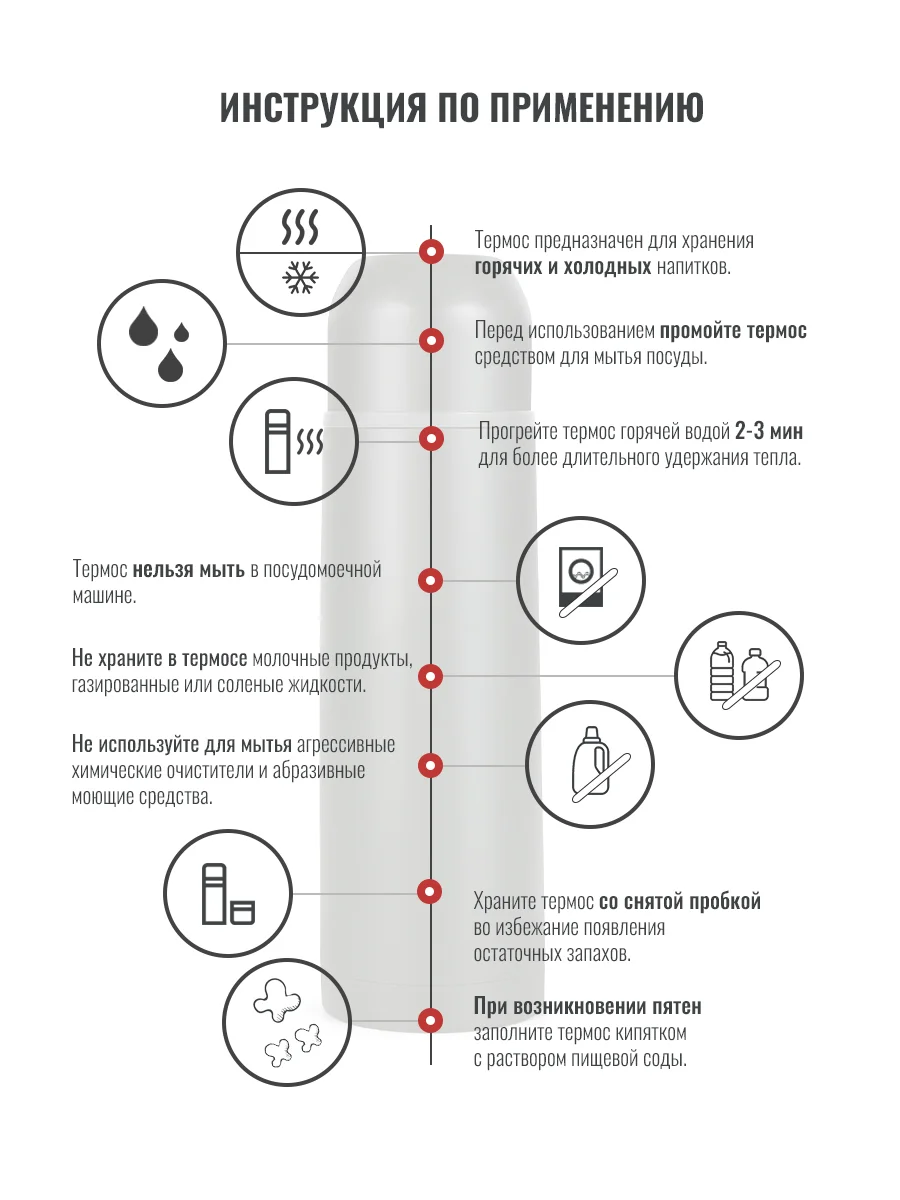 ИНСТРУКЦИЯ ПО ПРИМЕНЕНИЮ

Термос предназначен для хранения горячих и холодных напитков.

Перед использованием промойте термос средством для мытья посуды.

Прогрейте термос горячей водой 2-3 мин для более длительного удержания тепла.

Термос нельзя мыть в посудомоечной машине.

Не храните в термосе молочные продукты, газированные или соленые жидкости.

Не используйте для мытья агрессивные химические очистители и абразивные моющие средства.

Храните термос со снятой пробкой во избежание появления остаточных запахов.

При возникновении пятен заполните термос кипятком с раствором пищевой соды.